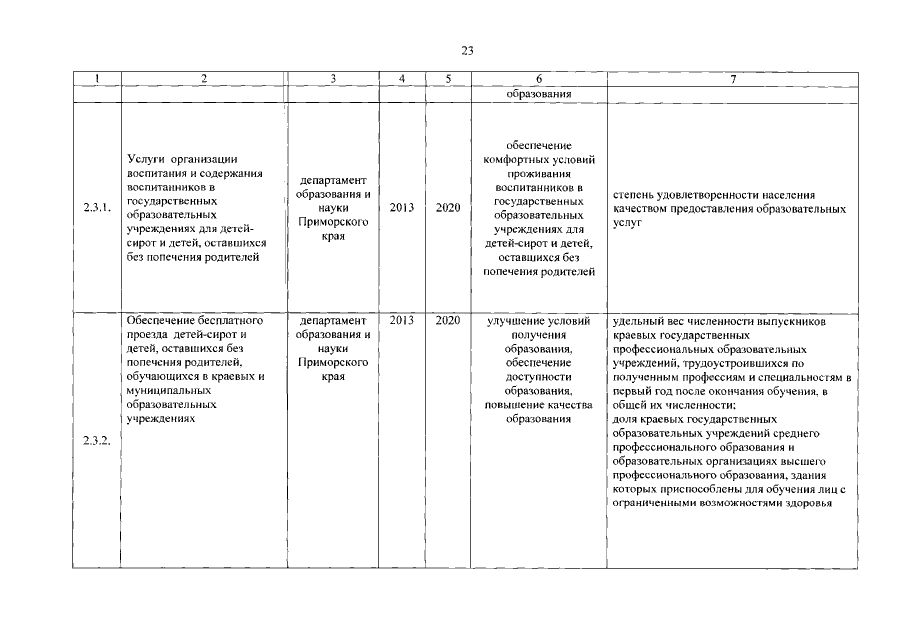 23

| 1 | 2 | 3 | 4 | 5 | 6 | 7 |
|---|---|---|---|---|---|---|
| | | | | | образования | |
| 2.3.1. | Услуги организации воспитания и содержания воспитанников в государственных образовательных учреждениях для детей-сирот и детей, оставшихся без попечения родителей | департамент образования и науки Приморского края | 2013 | 2020 | обеспечение комфортных условий проживания воспитанников в государственных образовательных учреждениях для детей-сирот и детей, оставшихся без попечения родителей | степень удовлетворенности населения качеством предоставления образовательных услуг |
| 2.3.2. | Обеспечение бесплатного проезда детей-сирот и детей, оставшихся без попечения родителей, обучающихся в краевых и муниципальных образовательных учреждениях | департамент образования и науки Приморского края | 2013 | 2020 | улучшение условий получения образования, обеспечение доступности образования, повышение качества образования | удельный вес численности выпускников краевых государственных профессиональных образовательных учреждений, трудоустроившихся по полученным профессиям и специальностям в первый год после окончания обучения, в общей их численности; доля краевых государственных образовательных учреждений среднего профессионального образования и образовательных организациях высшего профессионального образования, здания которых приспособлены для обучения лиц с ограниченными возможностями здоровья |